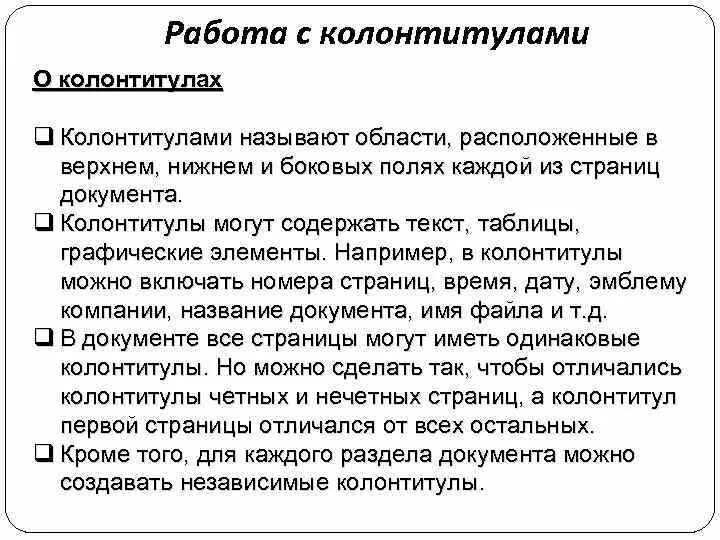 Работа с колонтитулами

О колонтитулах

❑ Колонтитулами называют области, расположенные в верхнем, нижнем и боковых полях каждой из страниц документа.
❑ Колонтитулы могут содержать текст, таблицы, графические элементы. Например, в колонтитулы можно включать номера страниц, время, дату, эмблему компании, название документа, имя файла и т.д.
❑ В документе все страницы могут иметь одинаковые колонтитулы. Но можно сделать так, чтобы отличались колонтитулы четных и нечетных страниц, а колонтитул первой страницы отличался от всех остальных.
❑ Кроме того, для каждого раздела документа можно создавать независимые колонтитулы.